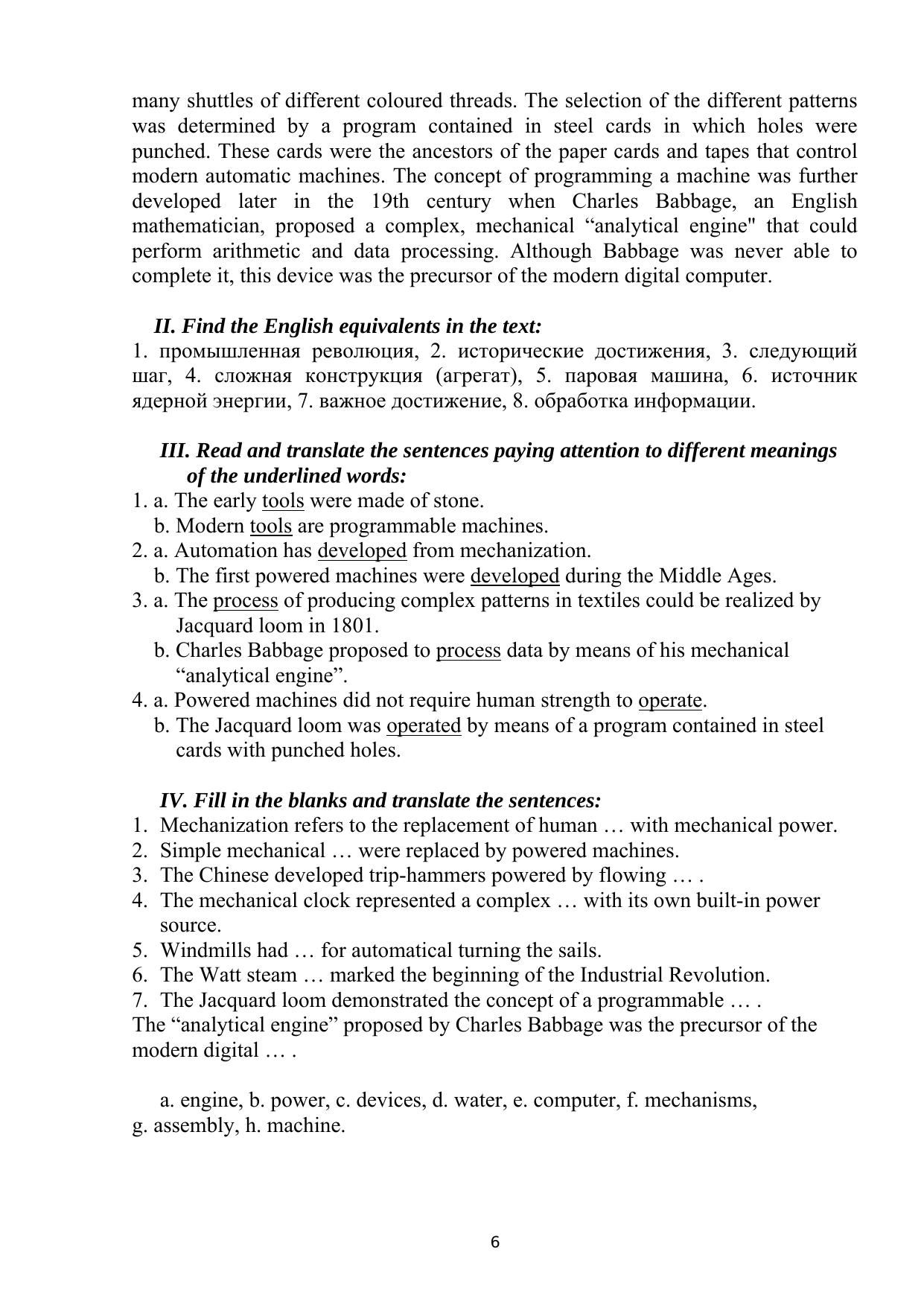 many shuttles of different coloured threads. The selection of the different patterns was determined by a program contained in steel cards in which holes were punched. These cards were the ancestors of the paper cards and tapes that control modern automatic machines. The concept of programming a machine was further developed later in the 19th century when Charles Babbage, an English mathematician, proposed a complex, mechanical “analytical engine" that could perform arithmetic and data processing. Although Babbage was never able to complete it, this device was the precursor of the modern digital computer.

II. Find the English equivalents in the text:
1. промышленная революция, 2. исторические достижения, 3. следующий шаг, 4. сложная конструкция (агрегат), 5. паровая машина, 6. источник ядерной энергии, 7. важное достижение, 8. обработка информации.

III. Read and translate the sentences paying attention to different meanings of the underlined words:
1. a. The early tools were made of stone.
b. Modern tools are programmable machines.
2. a. Automation has developed from mechanization.
b. The first powered machines were developed during the Middle Ages.
3. a. The process of producing complex patterns in textiles could be realized by Jacquard loom in 1801.
b. Charles Babbage proposed to process data by means of his mechanical “analytical engine”.
4. a. Powered machines did not require human strength to operate.
b. The Jacquard loom was operated by means of a program contained in steel cards with punched holes.

IV. Fill in the blanks and translate the sentences:
1. Mechanization refers to the replacement of human … with mechanical power.
2. Simple mechanical … were replaced by powered machines.
3. The Chinese developed trip-hammers powered by flowing … .
4. The mechanical clock represented a complex … with its own built-in power source.
5. Windmills had … for automatical turning the sails.
6. The Watt steam … marked the beginning of the Industrial Revolution.
7. The Jacquard loom demonstrated the concept of a programmable … .
The “analytical engine” proposed by Charles Babbage was the precursor of the modern digital … .

a. engine, b. power, c. devices, d. water, e. computer, f. mechanisms, g. assembly, h. machine.

6